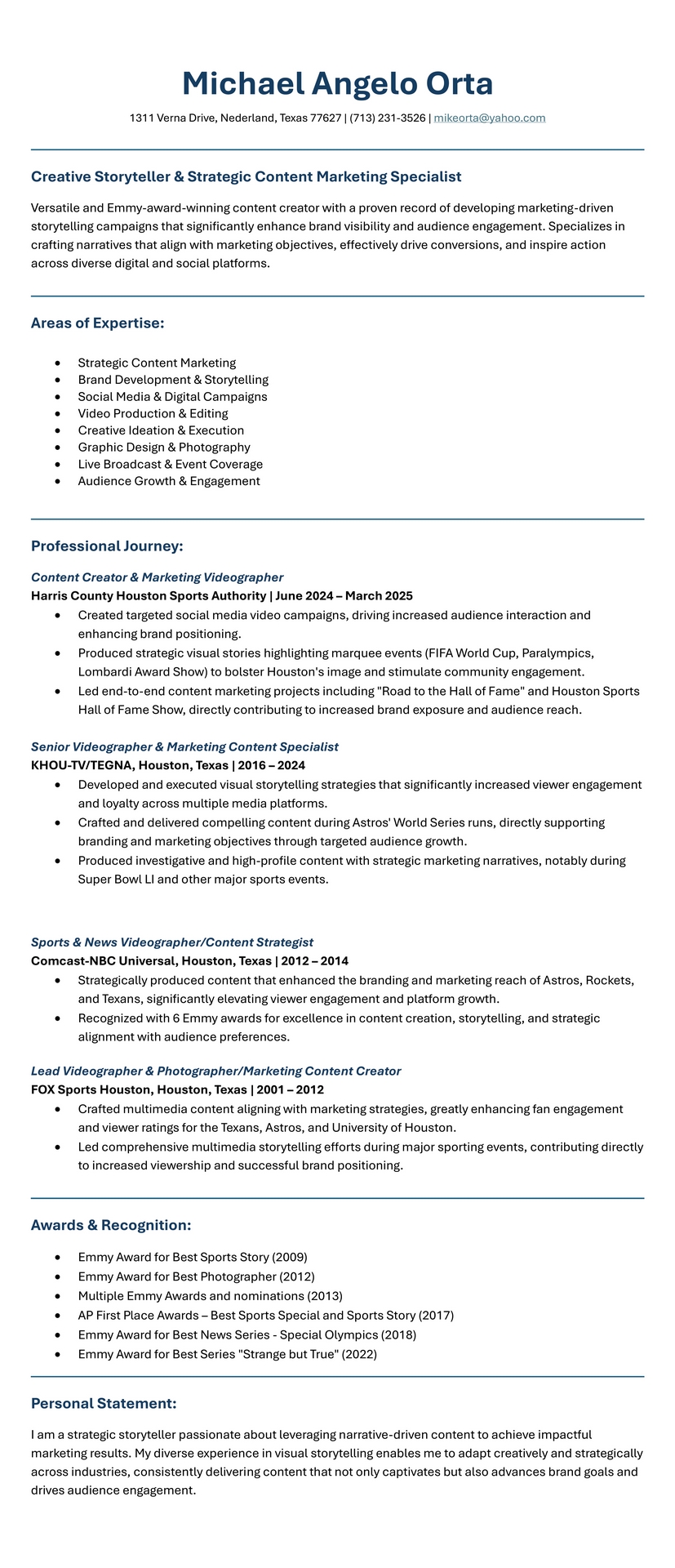 Michael Angelo Orta

1311 Verna Drive, Nederland, Texas 77627 | (713) 231-3526 | mikeorta@yahoo.com

Creative Storyteller & Strategic Content Marketing Specialist

Versatile and Emmy-award-winning content creator with a proven record of developing marketing-driven storytelling campaigns that significantly enhance brand visibility and audience engagement. Specializes in crafting narratives that align with marketing objectives, effectively drive conversions, and inspire action across diverse digital and social platforms.

Areas of Expertise:

- Strategic Content Marketing
- Brand Development & Storytelling
- Social Media & Digital Campaigns
- Video Production & Editing
- Creative Ideation & Execution
- Graphic Design & Photography
- Live Broadcast & Event Coverage
- Audience Growth & Engagement

Professional Journey:

Content Creator & Marketing Videographer
Harris County Houston Sports Authority | June 2024 – March 2025
- Created targeted social media video campaigns, driving increased audience interaction and enhancing brand positioning.
- Produced strategic visual stories highlighting marquee events (FIFA World Cup, Paralympics, Lombardi Award Show) to bolster Houston's image and stimulate community engagement.
- Led end-to-end content marketing projects including "Road to the Hall of Fame" and Houston Sports Hall of Fame Show, directly contributing to increased brand exposure and audience reach.

Senior Videographer & Marketing Content Specialist
KHOU-TV/TEGNA, Houston, Texas | 2016 – 2024
- Developed and executed visual storytelling strategies that significantly increased viewer engagement and loyalty across multiple media platforms.
- Crafted and delivered compelling content during Astros' World Series runs, directly supporting branding and marketing objectives through targeted audience growth.
- Produced investigative and high-profile content with strategic marketing narratives, notably during Super Bowl LI and other major sports events.

Sports & News Videographer/Content Strategist
Comcast-NBC Universal, Houston, Texas | 2012 – 2014
- Strategically produced content that enhanced the branding and marketing reach of Astros, Rockets, and Texans, significantly elevating viewer engagement and platform growth.
- Recognized with 6 Emmy awards for excellence in content creation, storytelling, and strategic alignment with audience preferences.

Lead Videographer & Photographer/Marketing Content Creator
FOX Sports Houston, Houston, Texas | 2001 – 2012
- Crafted multimedia content aligning with marketing strategies, greatly enhancing fan engagement and viewer ratings for the Texans, Astros, and University of Houston.
- Led comprehensive multimedia storytelling efforts during major sporting events, contributing directly to increased viewership and successful brand positioning.

Awards & Recognition:

- Emmy Award for Best Sports Story (2009)
- Emmy Award for Best Photographer (2012)
- Multiple Emmy Awards and nominations (2013)
- AP First Place Awards – Best Sports Special and Sports Story (2017)
- Emmy Award for Best News Series - Special Olympics (2018)
- Emmy Award for Best Series "Strange but True" (2022)

Personal Statement:

I am a strategic storyteller passionate about leveraging narrative-driven content to achieve impactful marketing results. My diverse experience in visual storytelling enables me to adapt creatively and strategically across industries, consistently delivering content that not only captivates but also advances brand goals and drives audience engagement.